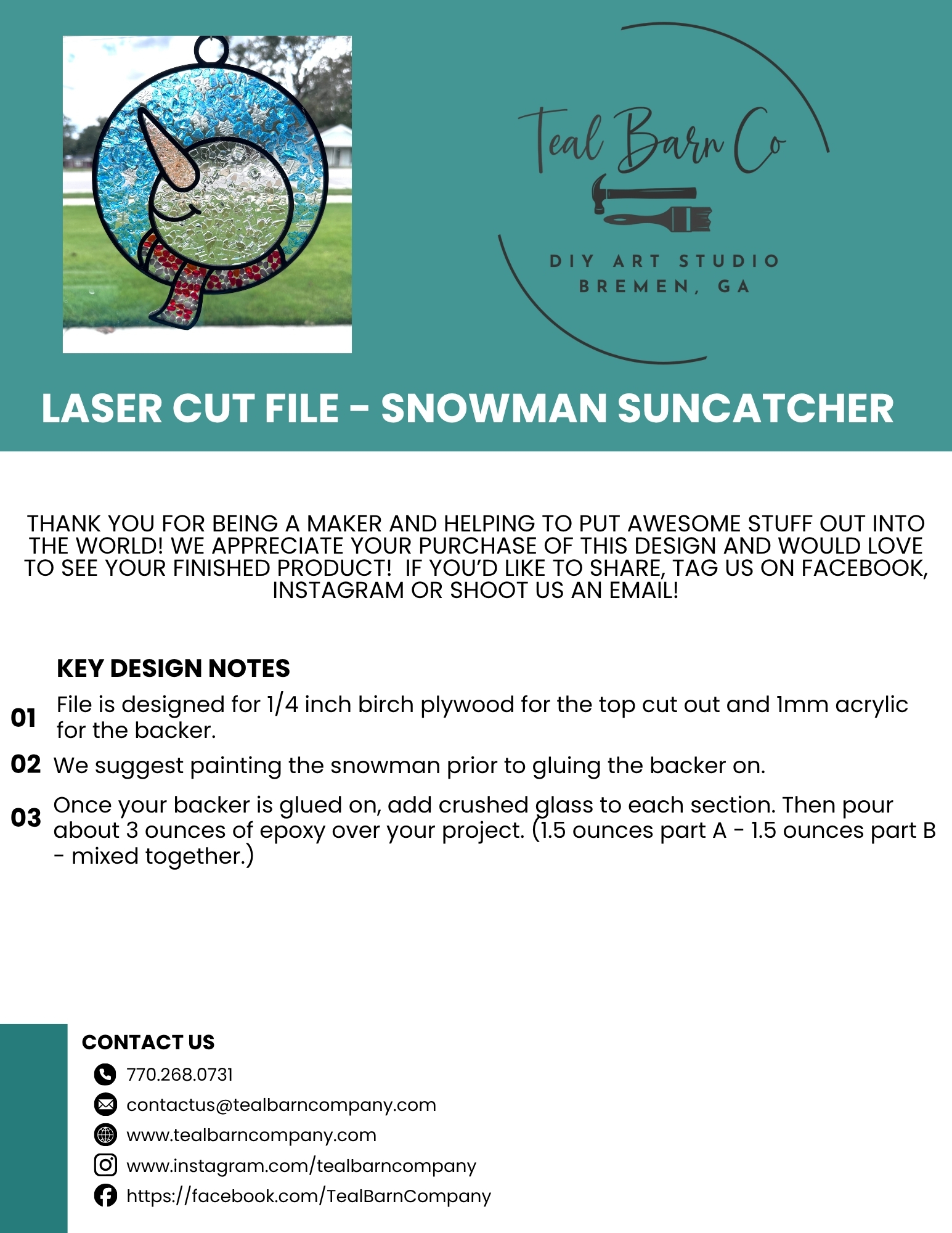 Teal Barn Co

DIY ART STUDIO
BREMEN, GA

LASER CUT FILE - SNOWMAN SUNCATCHER

THANK YOU FOR BEING A MAKER AND HELPING TO PUT AWESOME STUFF OUT INTO THE WORLD! WE APPRECIATE YOUR PURCHASE OF THIS DESIGN AND WOULD LOVE TO SEE YOUR FINISHED PRODUCT! IF YOU'D LIKE TO SHARE, TAG US ON FACEBOOK, INSTAGRAM OR SHOOT US AN EMAIL!

KEY DESIGN NOTES

01 File is designed for 1/4 inch birch plywood for the top cut out and 1mm acrylic for the backer.

02 We suggest painting the snowman prior to gluing the backer on.

03 Once your backer is glued on, add crushed glass to each section. Then pour about 3 ounces of epoxy over your project. (1.5 ounces part A - 1.5 ounces part B - mixed together.)

CONTACT US
770.268.0731
contactus@tealbarncompany.com
www.tealbarncompany.com
www.instagram.com/tealbarncompany
https://facebook.com/TealBarnCompany